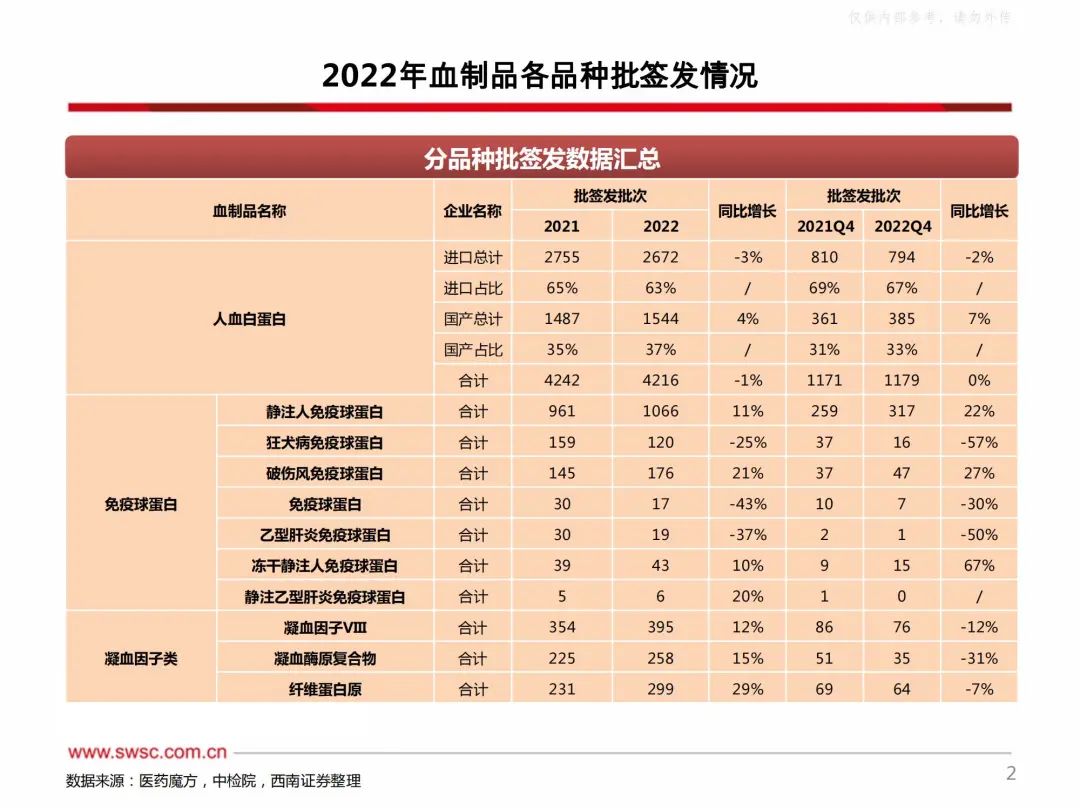 仅供内部参考，请勿外传

2022年血制品各品种批签发情况

分品种批签发数据汇总

| 血制品名称 | | 企业名称 | 批签发批次 2021 | 批签发批次 2022 | 同比增长 | 批签发批次 2021Q4 | 批签发批次 2022Q4 | 同比增长 |
|---|---|---|---|---|---|---|---|---|
| 人血白蛋白 | | 进口总计 | 2755 | 2672 | -3% | 810 | 794 | -2% |
| | | 进口占比 | 65% | 63% | / | 69% | 67% | / |
| | | 国产总计 | 1487 | 1544 | 4% | 361 | 385 | 7% |
| | | 国产占比 | 35% | 37% | / | 31% | 33% | / |
| | | 合计 | 4242 | 4216 | -1% | 1171 | 1179 | 0% |
| 免疫球蛋白 | 静注人免疫球蛋白 | 合计 | 961 | 1066 | 11% | 259 | 317 | 22% |
| | 狂犬病免疫球蛋白 | 合计 | 159 | 120 | -25% | 37 | 16 | -57% |
| | 破伤风免疫球蛋白 | 合计 | 145 | 176 | 21% | 37 | 47 | 27% |
| | 免疫球蛋白 | 合计 | 30 | 17 | -43% | 10 | 7 | -30% |
| | 乙型肝炎免疫球蛋白 | 合计 | 30 | 19 | -37% | 2 | 1 | -50% |
| | 冻干静注人免疫球蛋白 | 合计 | 39 | 43 | 10% | 9 | 15 | 67% |
| | 静注乙型肝炎免疫球蛋白 | 合计 | 5 | 6 | 20% | 1 | 0 | / |
| 凝血因子类 | 凝血因子VIII | 合计 | 354 | 395 | 12% | 86 | 76 | -12% |
| | 凝血酶原复合物 | 合计 | 225 | 258 | 15% | 51 | 35 | -31% |
| | 纤维蛋白原 | 合计 | 231 | 299 | 29% | 69 | 64 | -7% |

www.swsc.com.cn

数据来源：医药魔方，中检院，西南证券整理

2